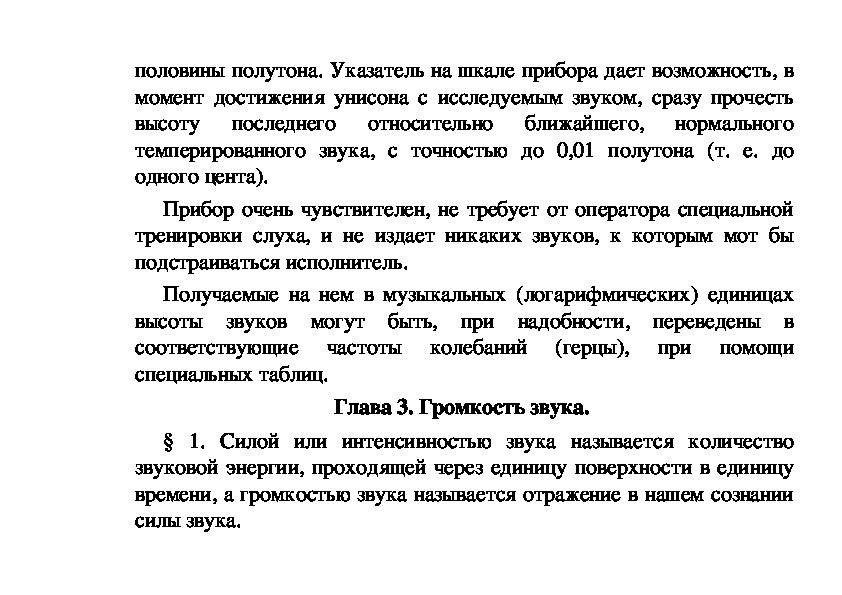 половины полутона. Указатель на шкале прибора дает возможность, в момент достижения унисона с исследуемым звуком, сразу прочесть высоту последнего относительно ближайшего, нормального темперированного звука, с точностью до 0,01 полутона (т. е. до одного цента).

Прибор очень чувствителен, не требует от оператора специальной тренировки слуха, и не издает никаких звуков, к которым мот бы подстраиваться исполнитель.

Получаемые на нем в музыкальных (логарифмических) единицах высоты звуков могут быть, при надобности, переведены в соответствующие частоты колебаний (герцы), при помощи специальных таблиц.

Глава 3. Громкость звука.

§ 1. Силой или интенсивностью звука называется количество звуковой энергии, проходящей через единицу поверхности в единицу времени, а громкостью звука называется отражение в нашем сознании силы звука.